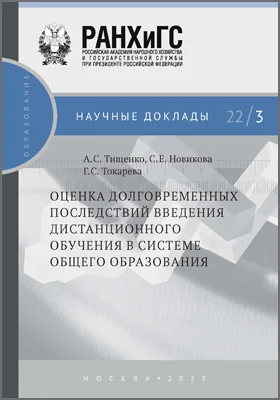 РАНХиГС
РОССИЙСКАЯ АКАДЕМИЯ НАРОДНОГО ХОЗЯЙСТВА И ГОСУДАРСТВЕННОЙ СЛУЖБЫ ПРИ ПРЕЗИДЕНТЕ РОССИЙСКОЙ ФЕДЕРАЦИИ

ОБРАЗОВАНИЕ

НАУЧНЫЕ ДОКЛАДЫ 22/3

А.С. Тищенко, С.Е. Новикова
Г.С. Токарева

ОЦЕНКА ДОЛГОВРЕМЕННЫХ ПОСЛЕДСТВИЙ ВВЕДЕНИЯ ДИСТАНЦИОННОГО ОБУЧЕНИЯ В СИСТЕМЕ ОБЩЕГО ОБРАЗОВАНИЯ

МОСКВА • 2022